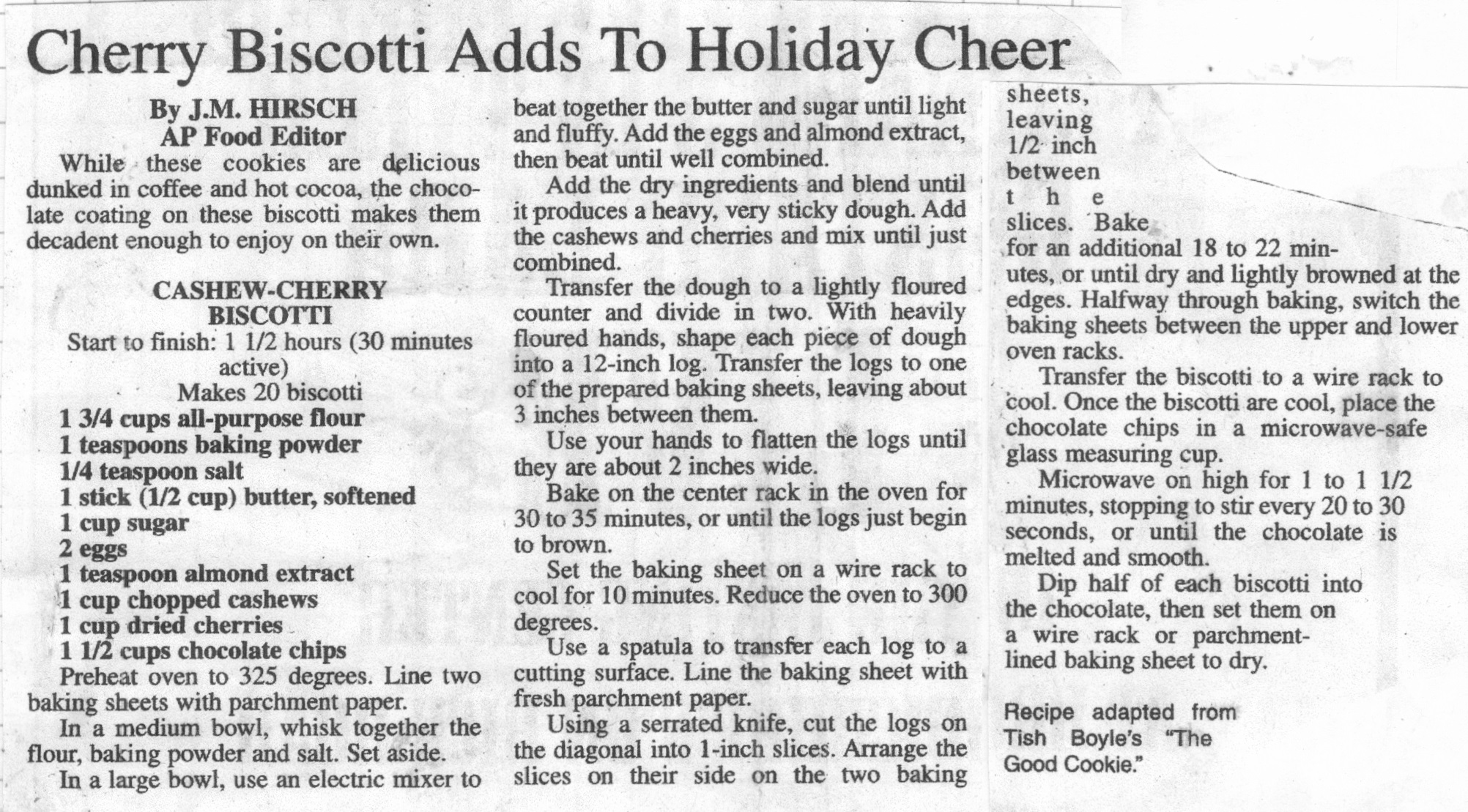 Cherry Biscotti Adds To Holiday Cheer

By J.M. HIRSCH
AP Food Editor

While these cookies are delicious dunked in coffee and hot cocoa, the chocolate coating on these biscotti makes them decadent enough to enjoy on their own.

CASHEW-CHERRY BISCOTTI

Start to finish: 1 1/2 hours (30 minutes active)
Makes 20 biscotti

1 3/4 cups all-purpose flour
1 teaspoons baking powder
1/4 teaspoon salt
1 stick (1/2 cup) butter, softened
1 cup sugar
2 eggs
1 teaspoon almond extract
1 cup chopped cashews
1 cup dried cherries
1 1/2 cups chocolate chips

Preheat oven to 325 degrees. Line two baking sheets with parchment paper.

In a medium bowl, whisk together the flour, baking powder and salt. Set aside.

In a large bowl, use an electric mixer to beat together the butter and sugar until light and fluffy. Add the eggs and almond extract, then beat until well combined.

Add the dry ingredients and blend until it produces a heavy, very sticky dough. Add the cashews and cherries and mix until just combined.

Transfer the dough to a lightly floured counter and divide in two. With heavily floured hands, shape each piece of dough into a 12-inch log. Transfer the logs to one of the prepared baking sheets, leaving about 3 inches between them.

Use your hands to flatten the logs until they are about 2 inches wide.

Bake on the center rack in the oven for 30 to 35 minutes, or until the logs just begin to brown.

Set the baking sheet on a wire rack to cool for 10 minutes. Reduce the oven to 300 degrees.

Use a spatula to transfer each log to a cutting surface. Line the baking sheet with fresh parchment paper.

Using a serrated knife, cut the logs on the diagonal into 1-inch slices. Arrange the slices on their side on the two baking sheets, leaving 1/2 inch between the slices. Bake for an additional 18 to 22 minutes, or until dry and lightly browned at the edges. Halfway through baking, switch the baking sheets between the upper and lower oven racks.

Transfer the biscotti to a wire rack to cool. Once the biscotti are cool, place the chocolate chips in a microwave-safe glass measuring cup.

Microwave on high for 1 to 1 1/2 minutes, stopping to stir every 20 to 30 seconds, or until the chocolate is melted and smooth.

Dip half of each biscotti into the chocolate, then set them on a wire rack or parchment-lined baking sheet to dry.

Recipe adapted from Tish Boyle's "The Good Cookie."